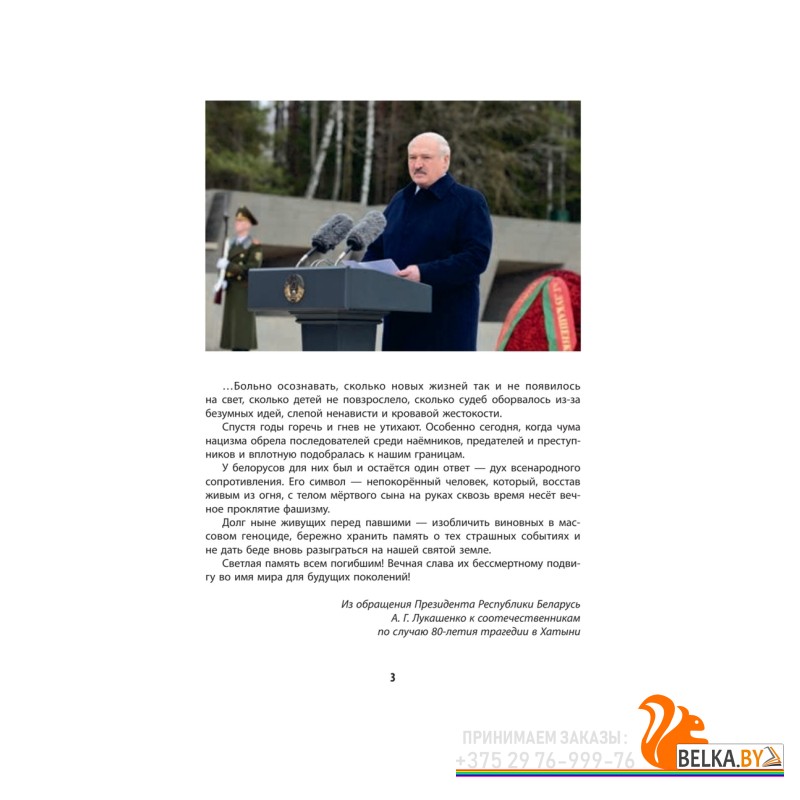 А. Г. ЛУКАШЕНКО

…Больно осознавать, сколько новых жизней так и не появилось на свет, сколько детей не повзрослело, сколько судеб оборвалось из-за безумных идей, слепой ненависти и кровавой жестокости.

Спустя годы горечь и гнев не утихают. Особенно сегодня, когда чума нацизма обрела последователей среди наёмников, предателей и преступников и вплотную подобралась к нашим границам.

У белорусов для них был и остаётся один ответ — дух всенародного сопротивления. Его символ — непокорённый человек, который, восстав живым из огня, с телом мёртвого сына на руках сквозь время несёт вечное проклятие фашизму.

Долг ныне живущих перед павшими — изобличить виновных в массовом геноциде, бережно хранить память о тех страшных событиях и не дать беде вновь разыграться на нашей святой земле.

Светлая память всем погибшим! Вечная слава их бессмертному подвигу во имя мира для будущих поколений!

Из обращения Президента Республики Беларусь
А. Г. Лукашенко к соотечественникам
по случаю 80-летия трагедии в Хатыни

3

ПРИНИМАЕМ ЗАКАЗЫ:
+375 29 76-999-76

BELKA.BY